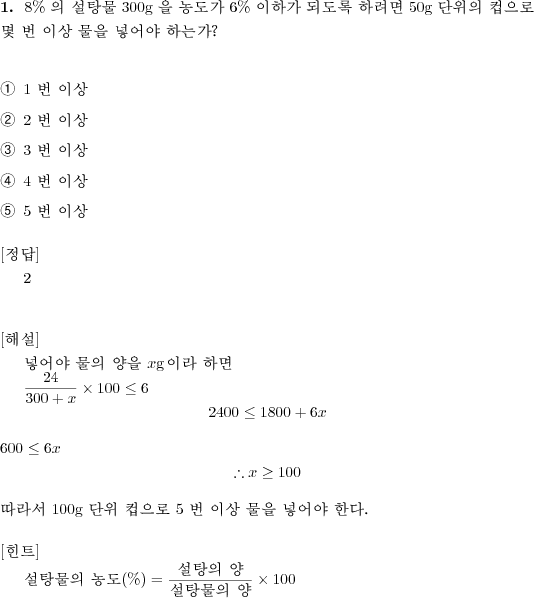 **1.** 8% 의 설탕물 300g 을 농도가 6% 이하가 되도록 하려면 50g 단위의 컵으로 몇 번 이상 물을 넣어야 하는가?

① 1 번 이상

② 2 번 이상

③ 3 번 이상

④ 4 번 이상

⑤ 5 번 이상

[정답]
2

[해설]
넣어야 물의 양을 $x$g이라 하면
$\frac{24}{300+x} \times 100 \leq 6$
$2400 \leq 1800 + 6x$

$600 \leq 6x$

$\therefore x \geq 100$

따라서 100g 단위 컵으로 5 번 이상 물을 넣어야 한다.

[힌트]
설탕물의 농도(%) $= \frac{\text{설탕의 양}}{\text{설탕물의 양}} \times 100$